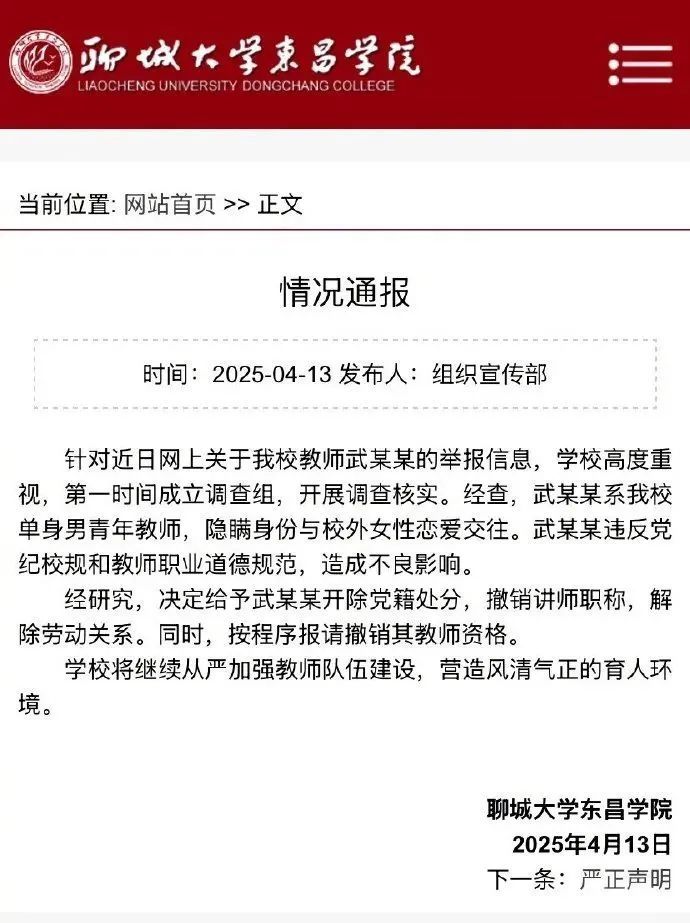 聊城大学東昌学院
LIAOCHENG UNIVERSITY DONGCHANG COLLEGE

当前位置: 网站首页 >> 正文

情况通报

时间：2025-04-13 发布人：组织宣传部

针对近日网上关于我校教师武某某的举报信息，学校高度重视，第一时间成立调查组，开展调查核实。经查，武某某系我校单身男青年教师，隐瞒身份与校外女性恋爱交往。武某某违反党纪校规和教师职业道德规范，造成不良影响。

经研究，决定给予武某某开除党籍处分，撤销讲师职称，解除劳动关系。同时，按程序报请撤销其教师资格。

学校将继续从严加强教师队伍建设，营造风清气正的育人环境。

聊城大学东昌学院
2025年4月13日

下一条：严正声明